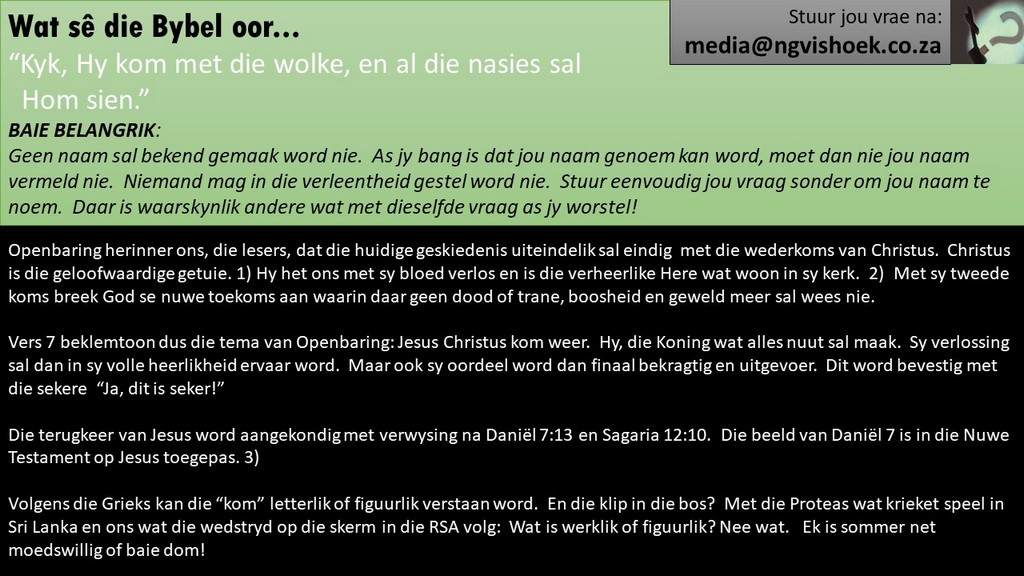 Wat sê die Bybel oor...

"Kyk, Hy kom met die wolke, en al die nasies sal Hom sien."

Stuur jou vrae na:
media@ngvishoek.co.za

BAIE BELANGRIK:
Geen naam sal bekend gemaak word nie. As jy bang is dat jou naam genoem kan word, moet dan nie jou naam vermeld nie. Niemand mag in die verleentheid gestel word nie. Stuur eenvoudig jou vraag sonder om jou naam te noem. Daar is waarskynlik andere wat met dieselfde vraag as jy worstel!

Openbaring herinner ons, die lesers, dat die huidige geskiedenis uiteindelik sal eindig met die wederkoms van Christus. Christus is die geloofwaardige getuie. 1) Hy het ons met sy bloed verlos en is die verheerlike Here wat woon in sy kerk. 2) Met sy tweede koms breek God se nuwe toekoms aan waarin daar geen dood of trane, boosheid en geweld meer sal wees nie.

Vers 7 beklemtoon dus die tema van Openbaring: Jesus Christus kom weer. Hy, die Koning wat alles nuut sal maak. Sy verlossing sal dan in sy volle heerlikheid ervaar word. Maar ook sy oordeel word dan finaal bekragtig en uitgevoer. Dit word bevestig met die sekere "Ja, dit is seker!"

Die terugkeer van Jesus word aangekondig met verwysing na Daniël 7:13 en Sagaria 12:10. Die beeld van Daniël 7 is in die Nuwe Testament op Jesus toegepas. 3)

Volgens die Grieks kan die "kom" letterlik of figuurlik verstaan word. En die klip in die bos? Met die Proteas wat krieket speel in Sri Lanka en ons wat die wedstryd op die skerm in die RSA volg: Wat is werklik of figuurlik? Nee wat. Ek is sommer net moedswillig of baie dom!